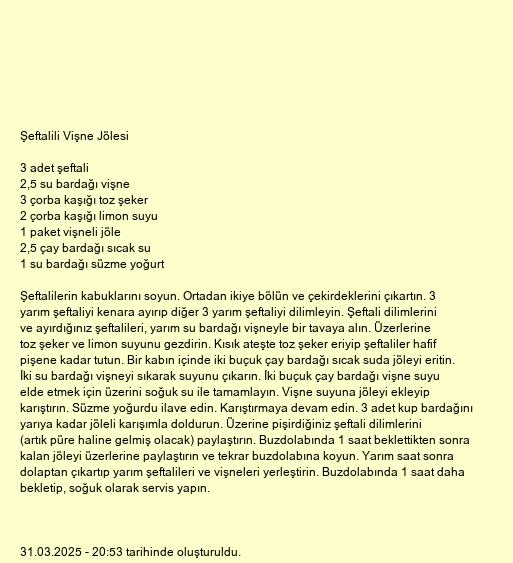 Şeftalili Vişne Jölesi

3 adet şeftali
2,5 su bardağı vişne
3 çorba kaşığı toz şeker
2 çorba kaşığı limon suyu
1 paket vişneli jöle
2,5 çay bardağı sıcak su
1 su bardağı süzme yoğurt

Şeftalilerin kabuklarını soyun. Ortadan ikiye bölün ve çekirdeklerini çıkartın. 3 yarım şeftaliyi kenara ayırıp diğer 3 yarım şeftaliyi dilimleyin. Şeftali dilimlerini ve ayırdığınız şeftalileri, yarım su bardağı vişneyle bir tavaya alın. Üzerlerine toz şeker ve limon suyunu gezdirin. Kısık ateşte toz şeker eriyip şeftaliler hafif pişene kadar tutun. Bir kabın içinde iki buçuk çay bardağı sıcak suda jöleyi eritin. İki su bardağı vişneyi sıkarak suyunu çıkarın. İki buçuk çay bardağı vişne suyu elde etmek için üzerini soğuk su ile tamamlayın. Vişne suyuna jöleyi ekleyip karıştırın. Süzme yoğurdu ilave edin. Karıştırmaya devam edin. 3 adet kup bardağını yarıya kadar jöleli karışımla doldurun. Üzerine pişirdiğiniz şeftali dilimlerini (artık püre haline gelmiş olacak) paylaştırın. Buzdolabında 1 saat beklettikten sonra kalan jöleyi üzerlerine paylaştırın ve tekrar buzdolabına koyun. Yarım saat sonra dolaptan çıkartıp yarım şeftalileri ve vişneleri yerleştirin. Buzdolabında 1 saat daha bekletip, soğuk olarak servis yapın.

31.03.2025 - 20:53 tarihinde oluşturuldu.